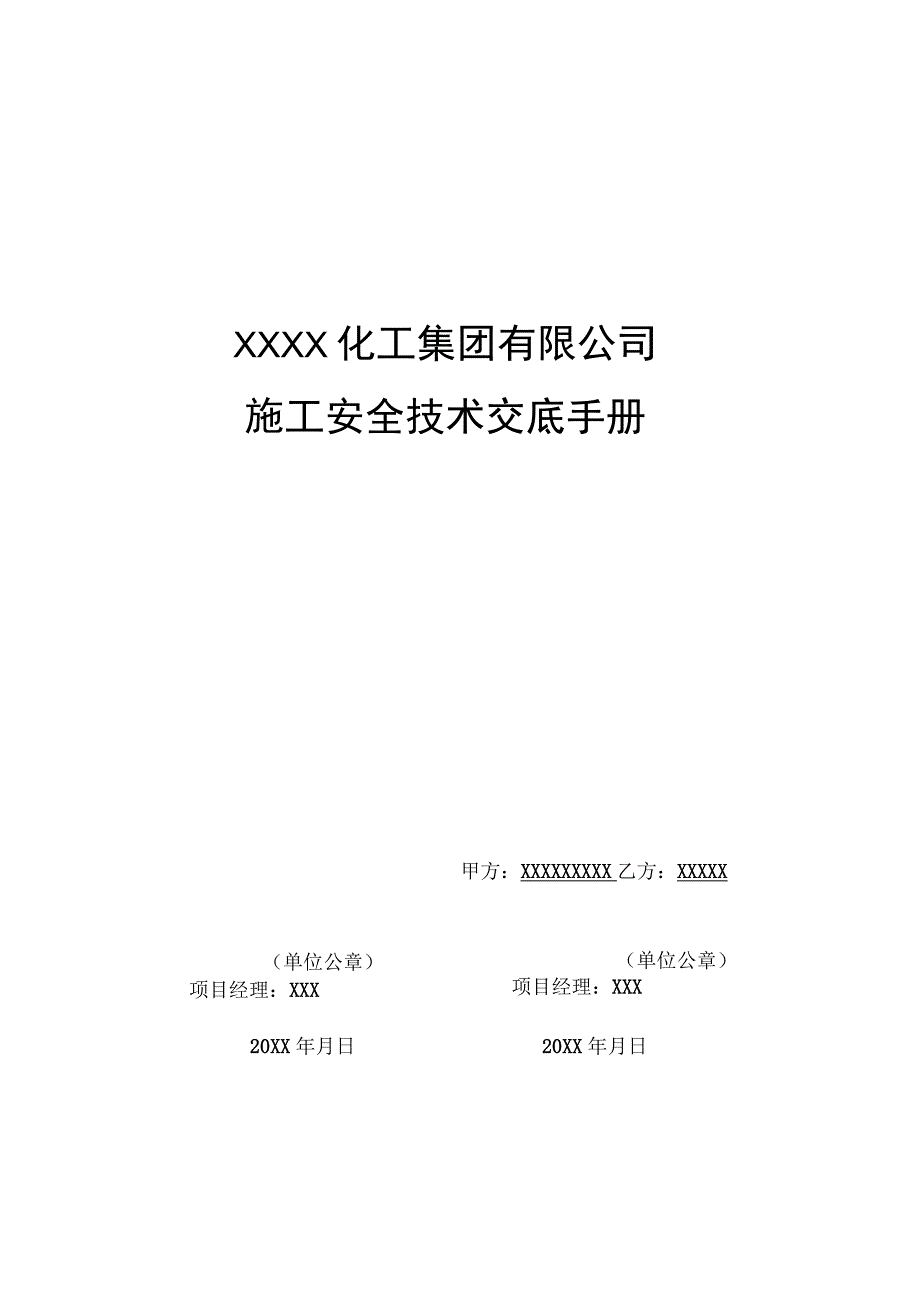 XXXX化工集团有限公司

施工安全技术交底手册

甲方：XXXXXXXXX 乙方：XXXXX

（单位公章）

项目经理：XXX

20XX年月日

（单位公章）

项目经理：XXX

20XX年月日